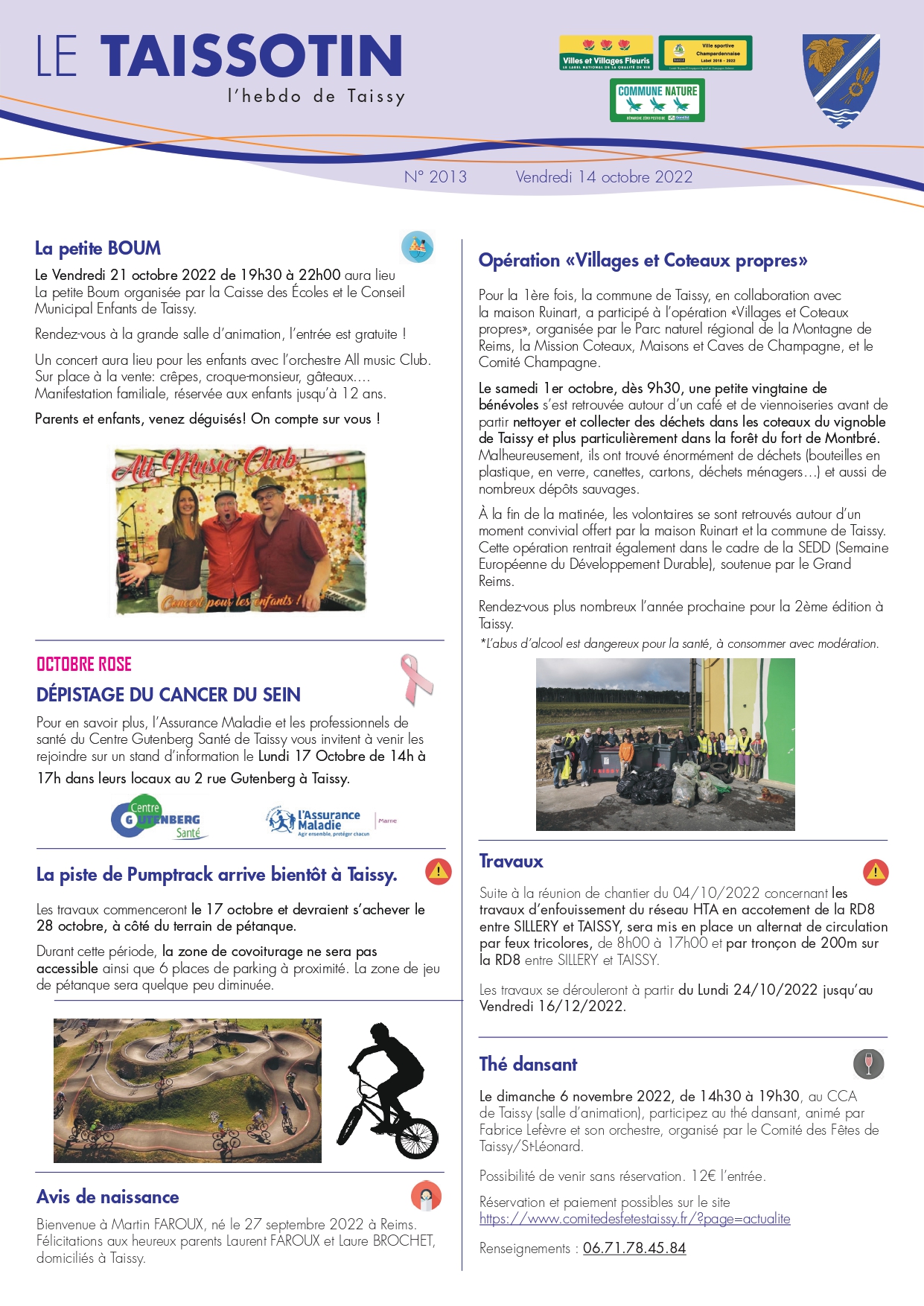 LE TAISSOTIN
l'hebdo de Taissy

Villes et Villages Fleuris
Ville sportive Champardennaise
COMMUNE NATURE

N° 2013 Vendredi 14 octobre 2022

La petite BOUM

Le Vendredi 21 octobre 2022 de 19h30 à 22h00 aura lieu La petite Boum organisée par la Caisse des Écoles et le Conseil Municipal Enfants de Taissy.

Rendez-vous à la grande salle d'animation, l'entrée est gratuite !

Un concert aura lieu pour les enfants avec l'orchestre All music Club. Sur place à la vente: crêpes, croque-monsieur, gâteaux…. Manifestation familiale, réservée aux enfants jusqu'à 12 ans.

Parents et enfants, venez déguisés! On compte sur vous !

All Music Club
Concert pour les enfants !

OCTOBRE ROSE
DÉPISTAGE DU CANCER DU SEIN

Pour en savoir plus, l'Assurance Maladie et les professionnels de santé du Centre Gutenberg Santé de Taissy vous invitent à venir les rejoindre sur un stand d'information le Lundi 17 Octobre de 14h à 17h dans leurs locaux au 2 rue Gutenberg à Taissy.

Centre GUTENBERG Santé
l'Assurance Maladie Agir ensemble, protéger chacun Marne

La piste de Pumptrack arrive bientôt à Taissy.

Les travaux commenceront le 17 octobre et devraient s'achever le 28 octobre, à côté du terrain de pétanque.

Durant cette période, la zone de covoiturage ne sera pas accessible ainsi que 6 places de parking à proximité. La zone de jeu de pétanque sera quelque peu diminuée.

Avis de naissance

Bienvenue à Martin FAROUX, né le 27 septembre 2022 à Reims. Félicitations aux heureux parents Laurent FAROUX et Laure BROCHET, domiciliés à Taissy.

Opération «Villages et Coteaux propres»

Pour la 1ère fois, la commune de Taissy, en collaboration avec la maison Ruinart, a participé à l'opération «Villages et Coteaux propres», organisée par le Parc naturel régional de la Montagne de Reims, la Mission Coteaux, Maisons et Caves de Champagne, et le Comité Champagne.

Le samedi 1er octobre, dès 9h30, une petite vingtaine de bénévoles s'est retrouvée autour d'un café et de viennoiseries avant de partir nettoyer et collecter des déchets dans les coteaux du vignoble de Taissy et plus particulièrement dans la forêt du fort de Montbré. Malheureusement, ils ont trouvé énormément de déchets (bouteilles en plastique, en verre, canettes, cartons, déchets ménagers…) et aussi de nombreux dépôts sauvages.

À la fin de la matinée, les volontaires se sont retrouvés autour d'un moment convivial offert par la maison Ruinart et la commune de Taissy. Cette opération rentrait également dans le cadre de la SEDD (Semaine Européenne du Développement Durable), soutenue par le Grand Reims.

Rendez-vous plus nombreux l'année prochaine pour la 2ème édition à Taissy.
*L'abus d'alcool est dangereux pour la santé, à consommer avec modération.

Travaux

Suite à la réunion de chantier du 04/10/2022 concernant les travaux d'enfouissement du réseau HTA en accotement de la RD8 entre SILLERY et TAISSY, sera mis en place un alternat de circulation par feux tricolores, de 8h00 à 17h00 et par tronçon de 200m sur la RD8 entre SILLERY et TAISSY.

Les travaux se dérouleront à partir du Lundi 24/10/2022 jusqu'au Vendredi 16/12/2022.

Thé dansant

Le dimanche 6 novembre 2022, de 14h30 à 19h30, au CCA de Taissy (salle d'animation), participez au thé dansant, animé par Fabrice Lefèvre et son orchestre, organisé par le Comité des Fêtes de Taissy/St-Léonard.

Possibilité de venir sans réservation. 12€ l'entrée.

Réservation et paiement possibles sur le site https://www.comitedesfetestaissy.fr/?page=actualite

Renseignements : 06.71.78.45.84